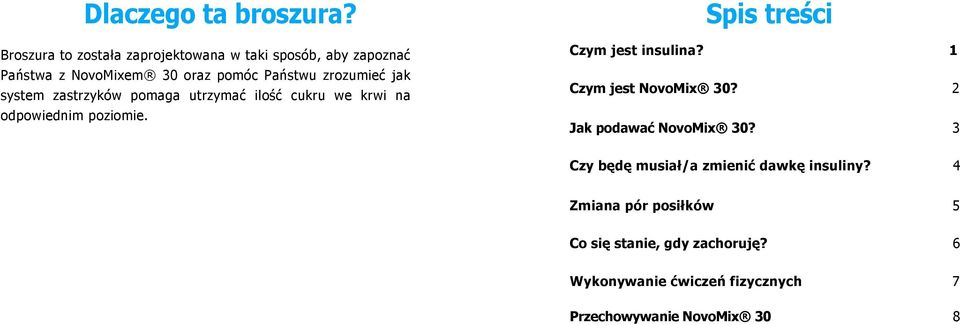 Dlaczego ta broszura?

Broszura to została zaprojektowana w taki sposób, aby zapoznać Państwa z NovoMixem® 30 oraz pomóc Państwu zrozumieć jak system zastrzyków pomaga utrzymać ilość cukru we krwi na odpowiednim poziomie.

Spis treści

| | |
|---|---|
| Czym jest insulina? | 1 |
| Czym jest NovoMix® 30? | 2 |
| Jak podawać NovoMix® 30? | 3 |
| Czy będę musiał/a zmienić dawkę insuliny? | 4 |
| Zmiana pór posiłków | 5 |
| Co się stanie, gdy zachoruję? | 6 |
| Wykonywanie ćwiczeń fizycznych | 7 |
| Przechowywanie NovoMix® 30 | 8 |